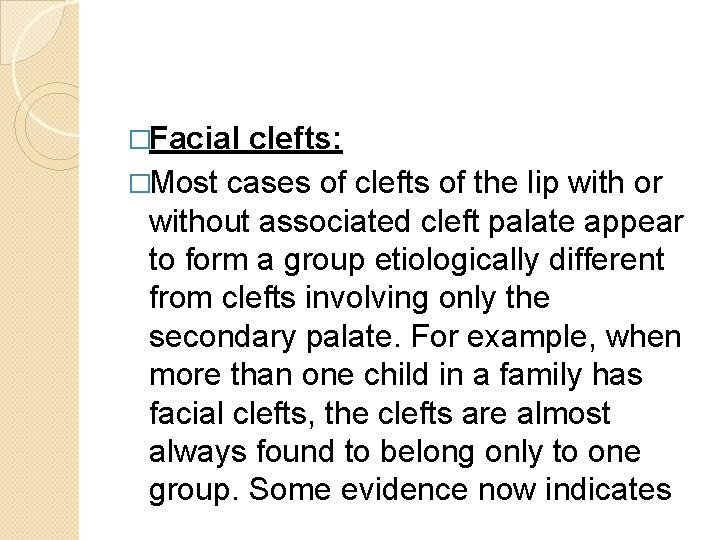 □Facial clefts:

□Most cases of clefts of the lip with or without associated cleft palate appear to form a group etiologically different from clefts involving only the secondary palate. For example, when more than one child in a family has facial clefts, the clefts are almost always found to belong only to one group. Some evidence now indicates